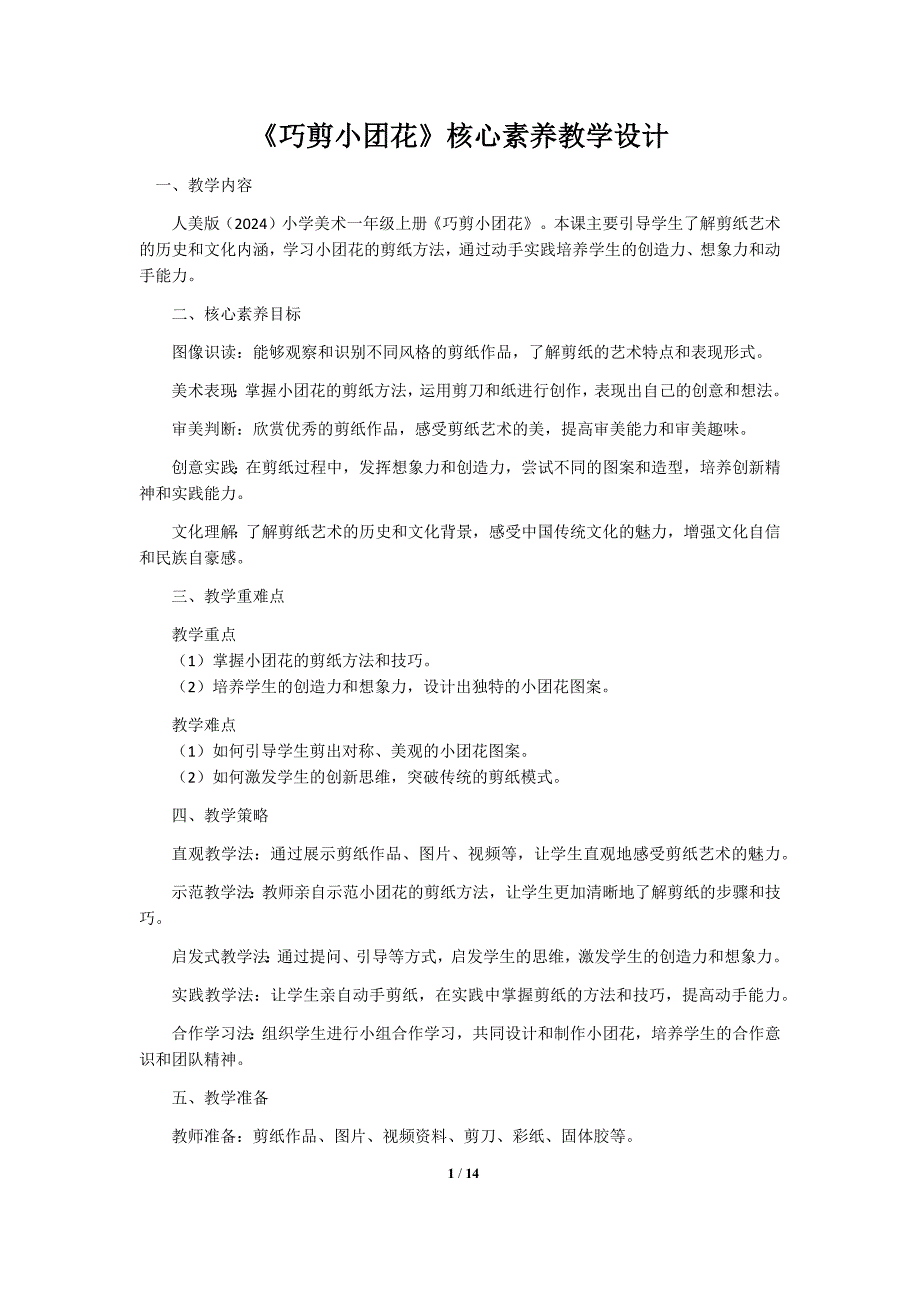 《巧剪小团花》核心素养教学设计

一、教学内容

人美版（2024）小学美术一年级上册《巧剪小团花》。本课主要引导学生了解剪纸艺术的历史和文化内涵，学习小团花的剪纸方法，通过动手实践培养学生的创造力、想象力和动手能力。

二、核心素养目标

图像识读：能够观察和识别不同风格的剪纸作品，了解剪纸的艺术特点和表现形式。

美术表现：掌握小团花的剪纸方法，运用剪刀和纸进行创作，表现出自己的创意和想法。

审美判断：欣赏优秀的剪纸作品，感受剪纸艺术的美，提高审美能力和审美趣味。

创意实践：在剪纸过程中，发挥想象力和创造力，尝试不同的图案和造型，培养创新精神和实践能力。

文化理解：了解剪纸艺术的历史和文化背景，感受中国传统文化的魅力，增强文化自信和民族自豪感。

三、教学重难点

教学重点
（1）掌握小团花的剪纸方法和技巧。
（2）培养学生的创造力和想象力，设计出独特的小团花图案。

教学难点
（1）如何引导学生剪出对称、美观的小团花图案。
（2）如何激发学生的创新思维，突破传统的剪纸模式。

四、教学策略

直观教学法：通过展示剪纸作品、图片、视频等，让学生直观地感受剪纸艺术的魅力。

示范教学法：教师亲自示范小团花的剪纸方法，让学生更加清晰地了解剪纸的步骤和技巧。

启发式教学法：通过提问、引导等方式，启发学生的思维，激发学生的创造力和想象力。

实践教学法：让学生亲自动手剪纸，在实践中掌握剪纸的方法和技巧，提高动手能力。

合作学习法：组织学生进行小组合作学习，共同设计和制作小团花，培养学生的合作意识和团队精神。

五、教学准备

教师准备：剪纸作品、图片、视频资料、剪刀、彩纸、固体胶等。

1 / 14